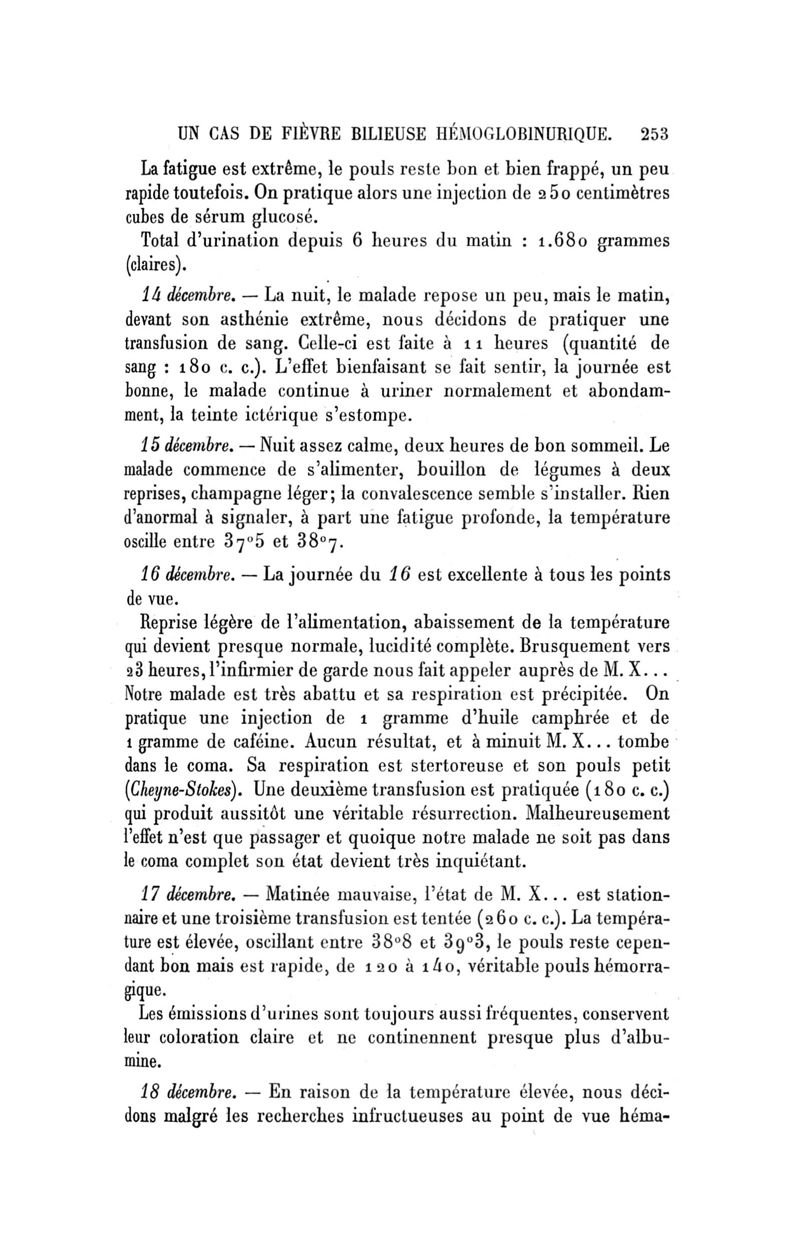 UN CAS DE FIÈVRE BILIEUSE HÉMOGLOBINURIQUE. 253

La fatigue est extrême, le pouls reste bon et bien frappé, un peu rapide toutefois. On pratique alors une injection de 250 centimètres cubes de sérum glucosé.

Total d'urination depuis 6 heures du matin : 1.680 grammes (claires).

14 décembre. — La nuit, le malade repose un peu, mais le matin, devant son asthénie extrême, nous décidons de pratiquer une transfusion de sang. Celle-ci est faite à 11 heures (quantité de sang : 180 c. c.). L'effet bienfaisant se fait sentir, la journée est bonne, le malade continue à uriner normalement et abondamment, la teinte ictérique s'estompe.

15 décembre. — Nuit assez calme, deux heures de bon sommeil. Le malade commence de s'alimenter, bouillon de légumes à deux reprises, champagne léger; la convalescence semble s'installer. Rien d'anormal à signaler, à part une fatigue profonde, la température oscille entre 37°5 et 38°7.

16 décembre. — La journée du 16 est excellente à tous les points de vue.

Reprise légère de l'alimentation, abaissement de la température qui devient presque normale, lucidité complète. Brusquement vers 23 heures, l'infirmier de garde nous fait appeler auprès de M. X... Notre malade est très abattu et sa respiration est précipitée. On pratique une injection de 1 gramme d'huile camphrée et de 1 gramme de caféine. Aucun résultat, et à minuit M. X... tombe dans le coma. Sa respiration est stertoreuse et son pouls petit (Cheyne-Stokes). Une deuxième transfusion est pratiquée (180 c. c.) qui produit aussitôt une véritable résurrection. Malheureusement l'effet n'est que passager et quoique notre malade ne soit pas dans le coma complet son état devient très inquiétant.

17 décembre. — Matinée mauvaise, l'état de M. X... est stationnaire et une troisième transfusion est tentée (260 c. c.). La température est élevée, oscillant entre 38°8 et 39°3, le pouls reste cependant bon mais est rapide, de 120 à 140, véritable pouls hémorragique.

Les émissions d'urines sont toujours aussi fréquentes, conservent leur coloration claire et ne continennent presque plus d'albumine.

18 décembre. — En raison de la température élevée, nous décidons malgré les recherches infructueuses au point de vue héma-